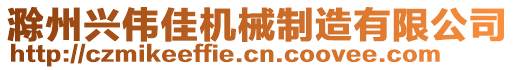 滁州兴伟佳机械制造有限公司
http://czmikeeffie.cn.coovee.com